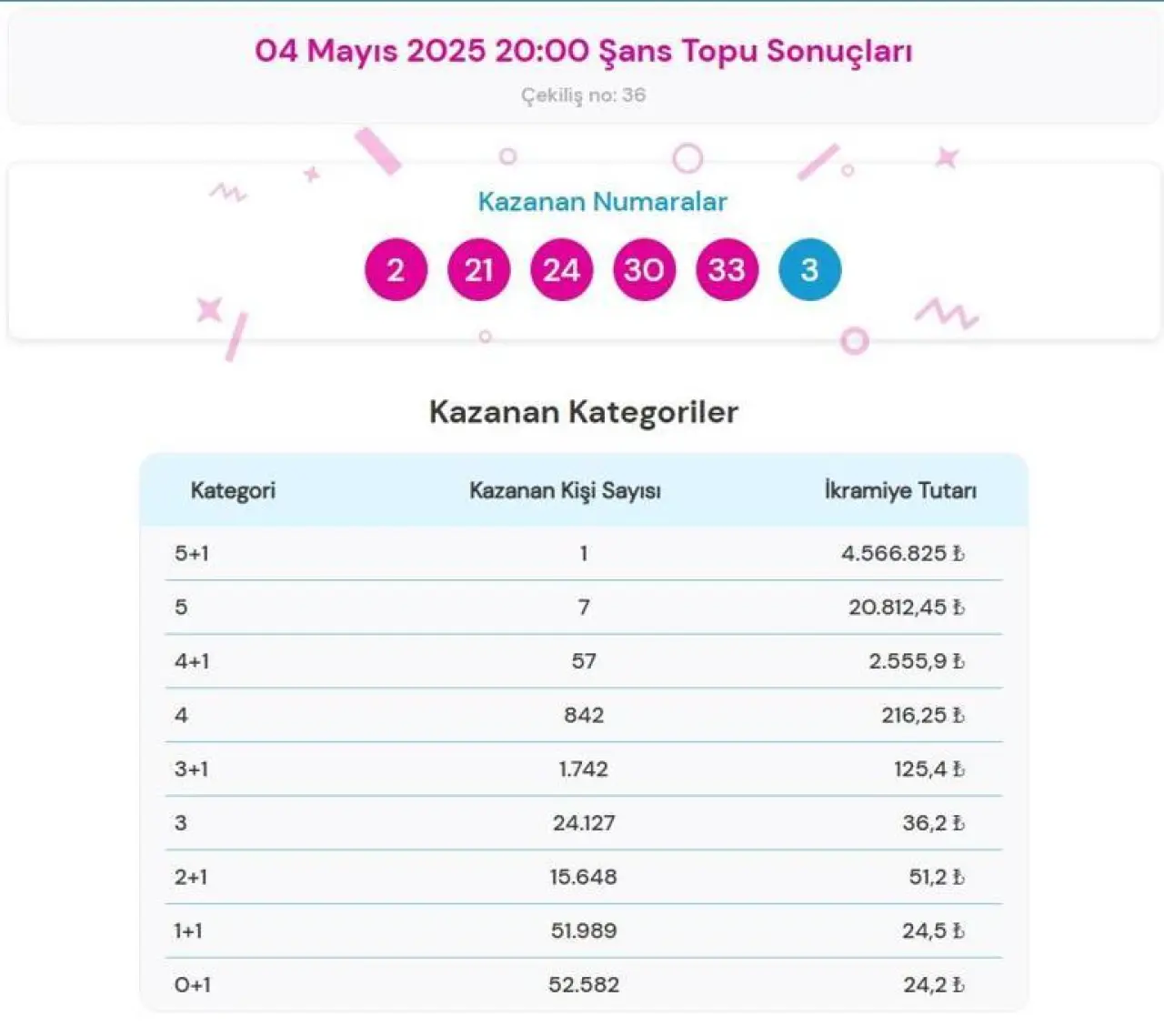 04 Mayıs 2025 20:00 Şans Topu Sonuçları

Çekiliş no: 36

Kazanan Numaralar

2 21 24 30 33 3

Kazanan Kategoriler

| Kategori | Kazanan Kişi Sayısı | İkramiye Tutarı |
|---|---|---|
| 5+1 | 1 | 4.566.825 ₺ |
| 5 | 7 | 20.812,45 ₺ |
| 4+1 | 57 | 2.555,9 ₺ |
| 4 | 842 | 216,25 ₺ |
| 3+1 | 1.742 | 125,4 ₺ |
| 3 | 24.127 | 36,2 ₺ |
| 2+1 | 15.648 | 51,2 ₺ |
| 1+1 | 51.989 | 24,5 ₺ |
| 0+1 | 52.582 | 24,2 ₺ |